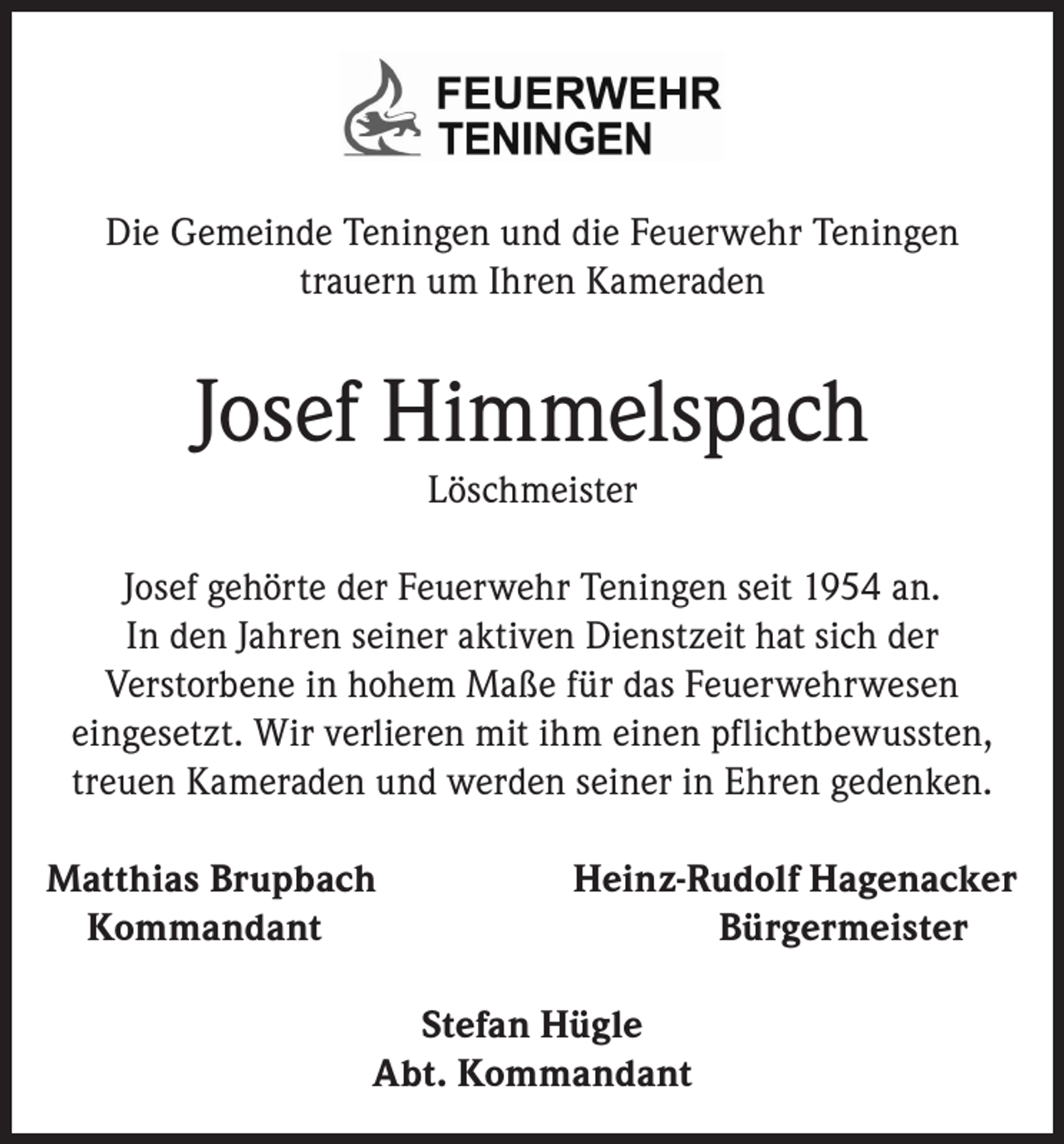 FEUERWEHR
TENINGEN

Die Gemeinde Teningen und die Feuerwehr Teningen trauern um Ihren Kameraden

Josef Himmelspach
Löschmeister

Josef gehörte der Feuerwehr Teningen seit 1954 an. In den Jahren seiner aktiven Dienstzeit hat sich der Verstorbene in hohem Maße für das Feuerwehrwesen eingesetzt. Wir verlieren mit ihm einen pflichtbewussten, treuen Kameraden und werden seiner in Ehren gedenken.

Matthias Brupbach
Kommandant

Heinz-Rudolf Hagenacker
Bürgermeister

Stefan Hügle
Abt. Kommandant